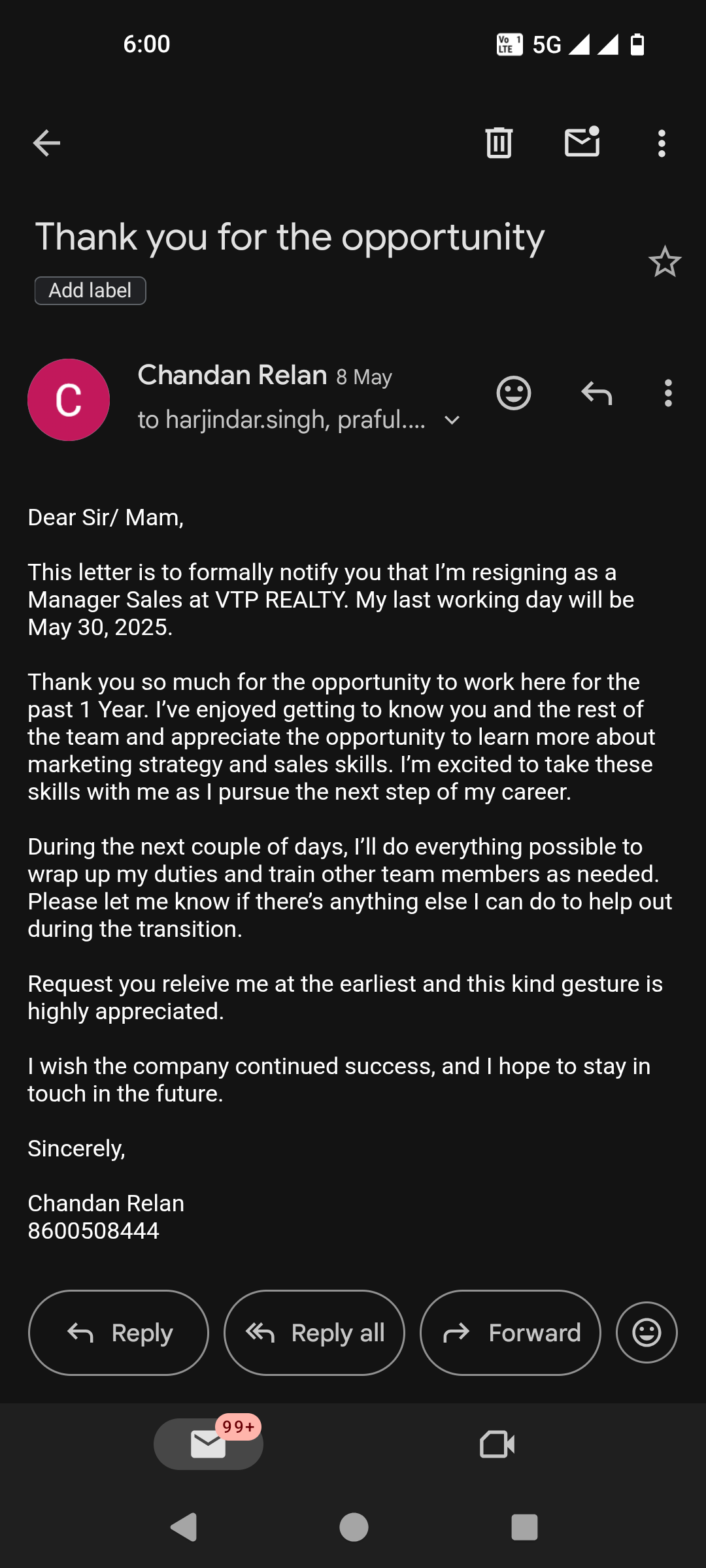 6:00

Vo LTE 1 5G

Thank you for the opportunity

Add label

C

Chandan Relan 8 May

to harjindar.singh, praful....

Dear Sir/ Mam,

This letter is to formally notify you that I'm resigning as a Manager Sales at VTP REALTY. My last working day will be May 30, 2025.

Thank you so much for the opportunity to work here for the past 1 Year. I've enjoyed getting to know you and the rest of the team and appreciate the opportunity to learn more about marketing strategy and sales skills. I'm excited to take these skills with me as I pursue the next step of my career.

During the next couple of days, I'll do everything possible to wrap up my duties and train other team members as needed. Please let me know if there's anything else I can do to help out during the transition.

Request you releive me at the earliest and this kind gesture is highly appreciated.

I wish the company continued success, and I hope to stay in touch in the future.

Sincerely,

Chandan Relan
8600508444

Reply

Reply all

Forward

99+